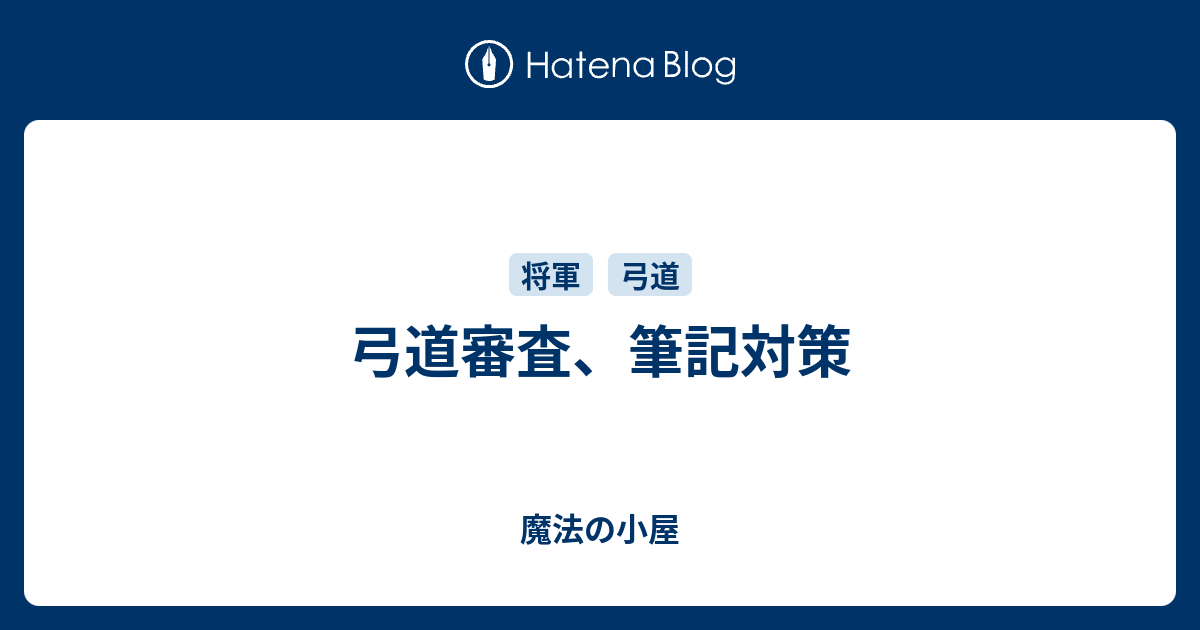 Hatena Blog

将軍 弓道

弓道審査、筆記対策

魔法の小屋